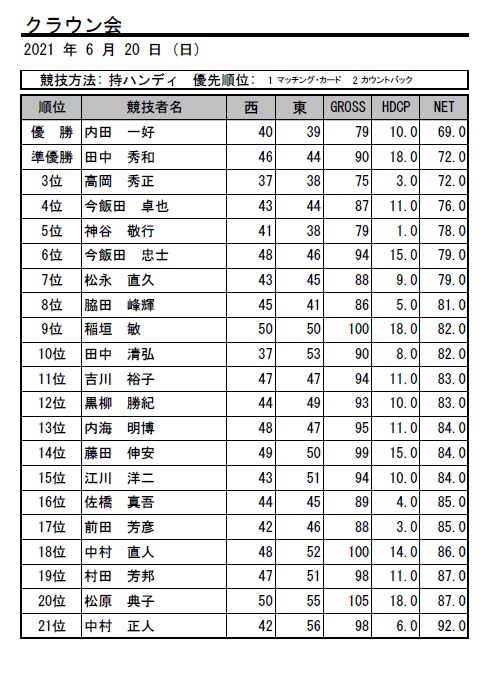 クラウン会

2021 年 6 月 20 日 (日)

競技方法: 持ハンディ　優先順位: 1 マッチング・カード　2 カウントバック

| 順位 | 競技者名 | 西 | 東 | GROSS | HDCP | NET |
|---|---|---|---|---|---|---|
| 優　勝 | 内田　一好 | 40 | 39 | 79 | 10.0 | 69.0 |
| 準優勝 | 田中　秀和 | 46 | 44 | 90 | 18.0 | 72.0 |
| 3位 | 高岡　秀正 | 37 | 38 | 75 | 3.0 | 72.0 |
| 4位 | 今飯田　卓也 | 43 | 44 | 87 | 11.0 | 76.0 |
| 5位 | 神谷　敬行 | 41 | 38 | 79 | 1.0 | 78.0 |
| 6位 | 今飯田　忠士 | 48 | 46 | 94 | 15.0 | 79.0 |
| 7位 | 松永　直久 | 43 | 45 | 88 | 9.0 | 79.0 |
| 8位 | 脇田　峰輝 | 45 | 41 | 86 | 5.0 | 81.0 |
| 9位 | 稲垣　敏 | 50 | 50 | 100 | 18.0 | 82.0 |
| 10位 | 田中　清弘 | 37 | 53 | 90 | 8.0 | 82.0 |
| 11位 | 吉川　裕子 | 47 | 47 | 94 | 11.0 | 83.0 |
| 12位 | 黒柳　勝紀 | 44 | 49 | 93 | 10.0 | 83.0 |
| 13位 | 内海　明博 | 48 | 47 | 95 | 11.0 | 84.0 |
| 14位 | 藤田　伸安 | 49 | 50 | 99 | 15.0 | 84.0 |
| 15位 | 江川　洋二 | 43 | 51 | 94 | 10.0 | 84.0 |
| 16位 | 佐橋　真吾 | 44 | 45 | 89 | 4.0 | 85.0 |
| 17位 | 前田　芳彦 | 42 | 46 | 88 | 3.0 | 85.0 |
| 18位 | 中村　直人 | 48 | 52 | 100 | 14.0 | 86.0 |
| 19位 | 村田　芳邦 | 47 | 51 | 98 | 11.0 | 87.0 |
| 20位 | 松原　典子 | 50 | 55 | 105 | 18.0 | 87.0 |
| 21位 | 中村　正人 | 42 | 56 | 98 | 6.0 | 92.0 |